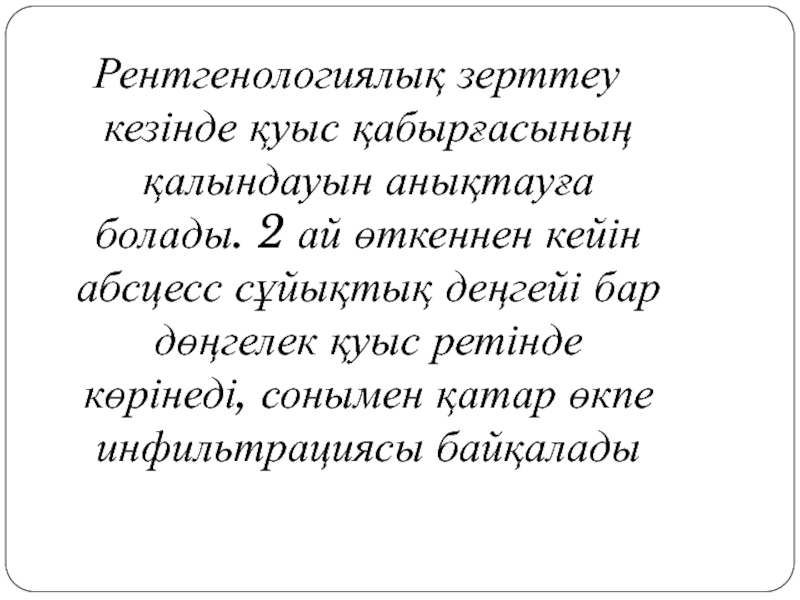 Рентгенологиялық зерттеу кезінде қуыс қабырғасының қалындауын анықтауға болады. 2 ай өткеннен кейін абсцесс сұйықтық деңгейі бар дөңгелек қуыс ретінде көрінеді, сонымен қатар өкпе инфильтрациясы байқалады